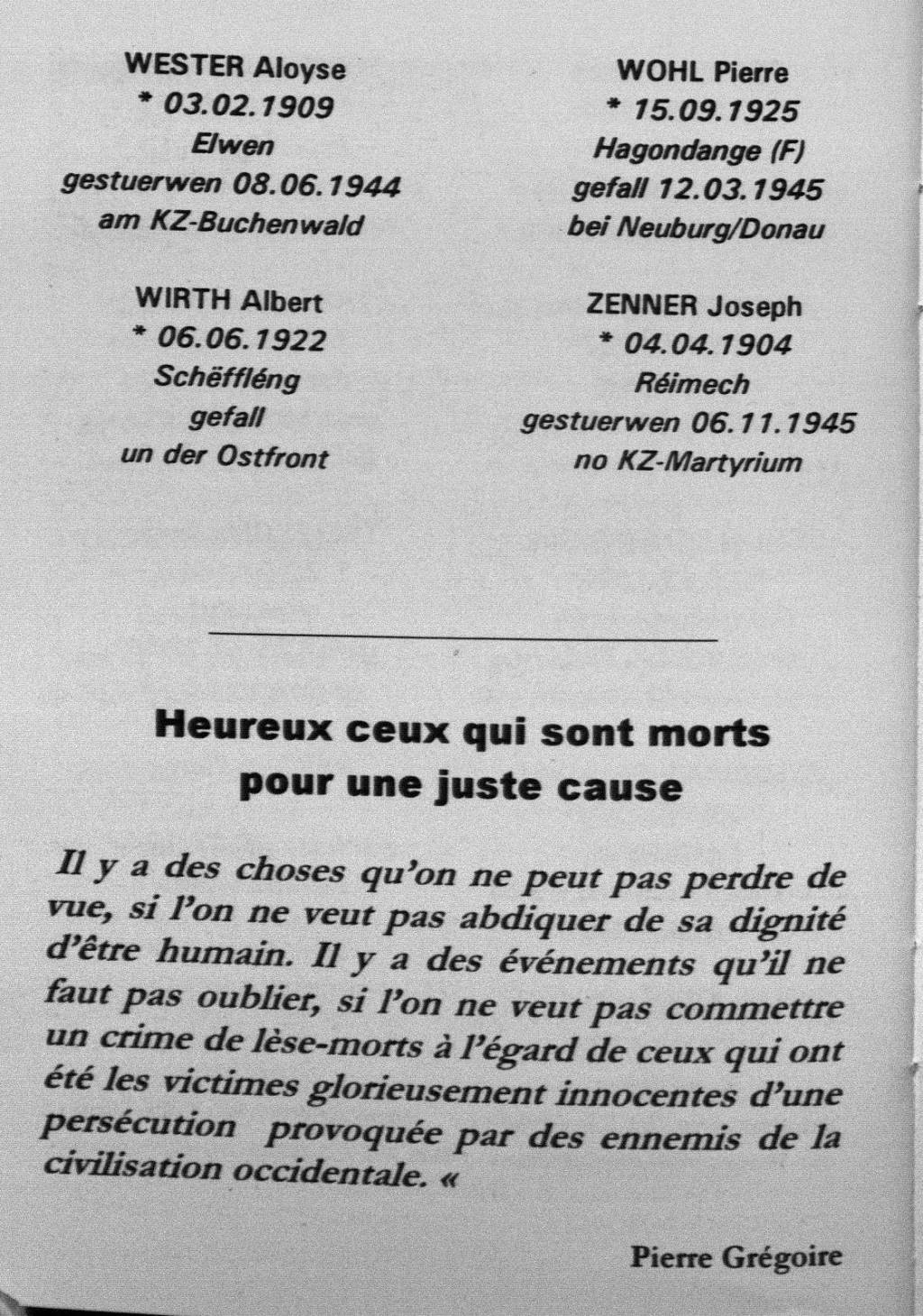 WESTER Aloyse
* 03.02.1909
Elwen
gestuerwen 08.06.1944
am KZ-Buchenwald

WIRTH Albert
* 06.06.1922
Schëffléng
gefall
un der Ostfront

WOHL Pierre
* 15.09.1925
Hagondange (F)
gefall 12.03.1945
bei Neuburg/Donau

ZENNER Joseph
* 04.04.1904
Réimech
gestuerwen 06.11.1945
no KZ-Martyrium

Heureux ceux qui sont morts pour une juste cause

Il y a des choses qu'on ne peut pas perdre de vue, si l'on ne veut pas abdiquer de sa dignité d'être humain. Il y a des événements qu'il ne faut pas oublier, si l'on ne veut pas commettre un crime de lèse-morts à l'égard de ceux qui ont été les victimes glorieusement innocentes d'une persécution provoquée par des ennemis de la civilisation occidentale. «

Pierre Grégoire